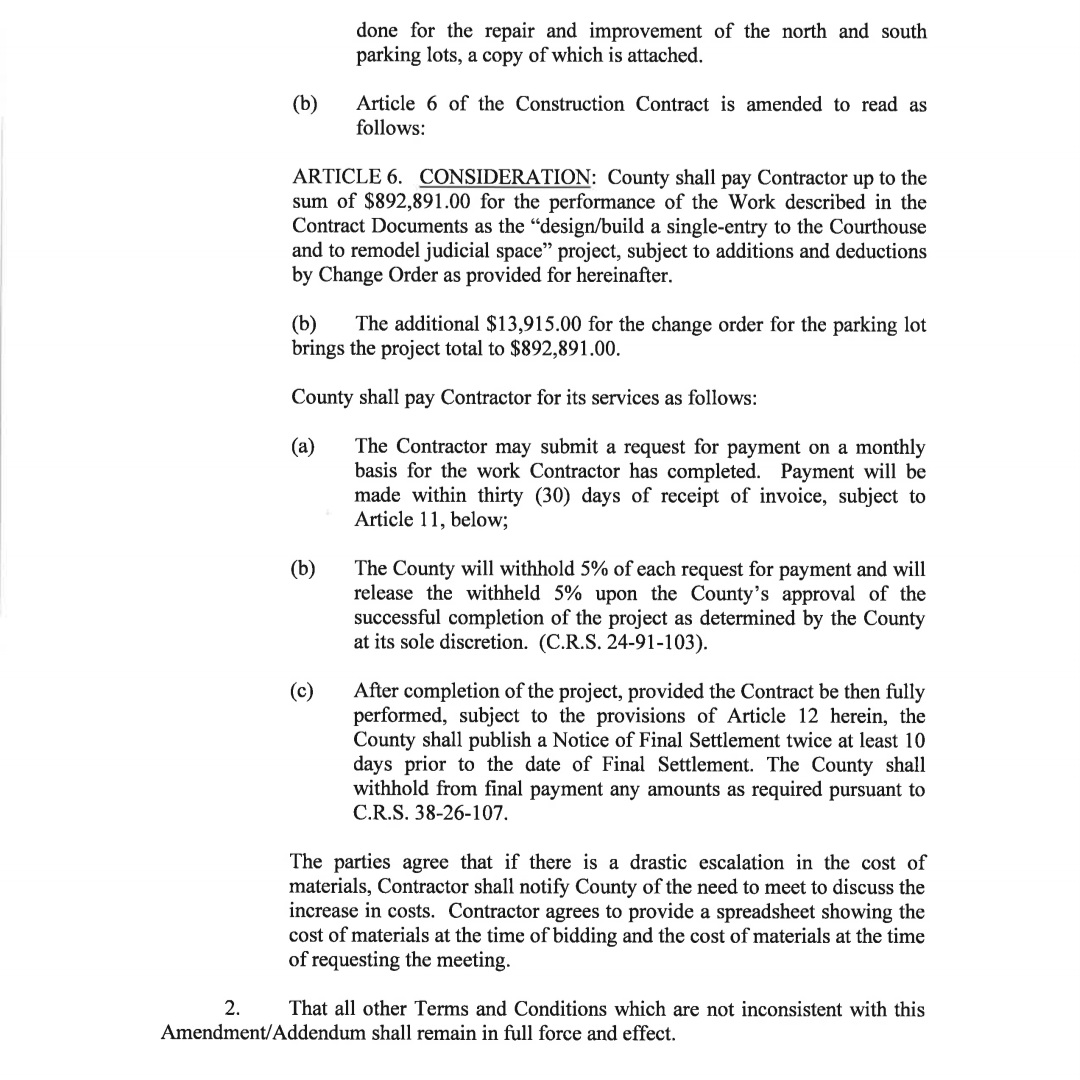 done for the repair and improvement of the north and south parking lots, a copy of which is attached.

(b) Article 6 of the Construction Contract is amended to read as follows:

ARTICLE 6. CONSIDERATION: County shall pay Contractor up to the sum of \$892,891.00 for the performance of the Work described in the Contract Documents as the "design/build a single-entry to the Courthouse and to remodel judicial space" project, subject to additions and deductions by Change Order as provided for hereinafter.

(b) The additional \$13,915.00 for the change order for the parking lot brings the project total to \$892,891.00.

County shall pay Contractor for its services as follows:

(a) The Contractor may submit a request for payment on a monthly basis for the work Contractor has completed. Payment will be made within thirty (30) days of receipt of invoice, subject to Article 11, below;

(b) The County will withhold 5% of each request for payment and will release the withheld 5% upon the County's approval of the successful completion of the project as determined by the County at its sole discretion. (C.R.S. 24-91-103).

(c) After completion of the project, provided the Contract be then fully performed, subject to the provisions of Article 12 herein, the County shall publish a Notice of Final Settlement twice at least 10 days prior to the date of Final Settlement. The County shall withhold from final payment any amounts as required pursuant to C.R.S. 38-26-107.

The parties agree that if there is a drastic escalation in the cost of materials, Contractor shall notify County of the need to meet to discuss the increase in costs. Contractor agrees to provide a spreadsheet showing the cost of materials at the time of bidding and the cost of materials at the time of requesting the meeting.

2. That all other Terms and Conditions which are not inconsistent with this Amendment/Addendum shall remain in full force and effect.